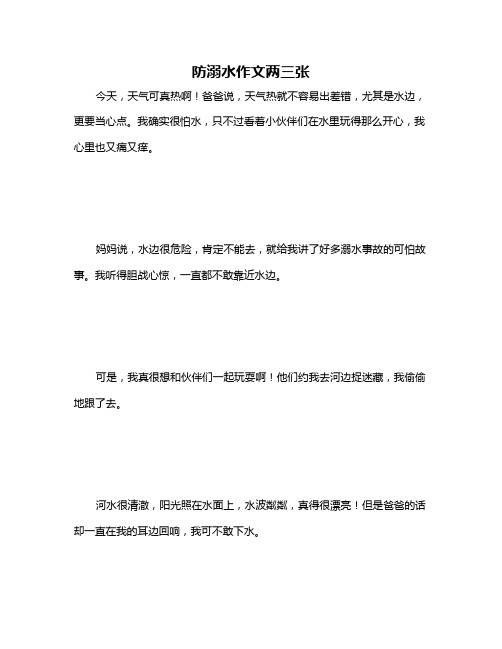 防溺水作文两三张

今天，天气可真热啊！爸爸说，天气热就不容易出差错，尤其是水边，更要当心点。我确实很怕水，只不过看着小伙伴们在水里玩得那么开心，我心里也又痛又痒。

妈妈说，水边很危险，肯定不能去，就给我讲了好多溺水事故的可怕故事。我听得胆战心惊，一直都不敢靠近水边。

可是，我真很想和伙伴们一起玩耍啊！他们约我去河边捉迷藏，我偷偷地跟了去。

河水很清澈，阳光照在水面上，水波粼粼，真得很漂亮！但是爸爸的话却一直在我的耳边回响，我可不敢下水。